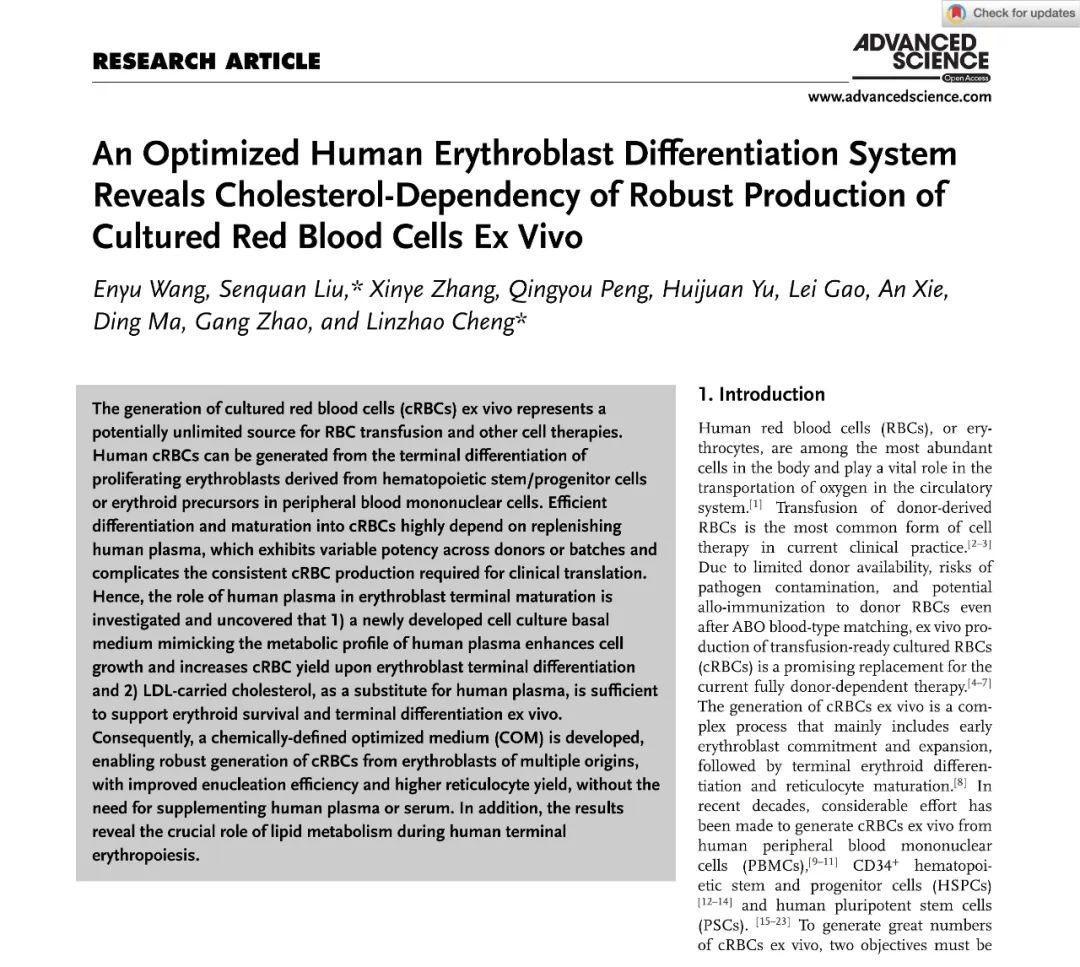 Check for updates

RESEARCH ARTICLE

ADVANCED SCIENCE
Open Access
www.advancedscience.com

An Optimized Human Erythroblast Differentiation System Reveals Cholesterol-Dependency of Robust Production of Cultured Red Blood Cells Ex Vivo

Enyu Wang, Senquan Liu,* Xinye Zhang, Qingyou Peng, Huijuan Yu, Lei Gao, An Xie, Ding Ma, Gang Zhao, and Linzhao Cheng*

The generation of cultured red blood cells (cRBCs) ex vivo represents a potentially unlimited source for RBC transfusion and other cell therapies. Human cRBCs can be generated from the terminal differentiation of proliferating erythroblasts derived from hematopoietic stem/progenitor cells or erythroid precursors in peripheral blood mononuclear cells. Efficient differentiation and maturation into cRBCs highly depend on replenishing human plasma, which exhibits variable potency across donors or batches and complicates the consistent cRBC production required for clinical translation. Hence, the role of human plasma in erythroblast terminal maturation is investigated and uncovered that 1) a newly developed cell culture basal medium mimicking the metabolic profile of human plasma enhances cell growth and increases cRBC yield upon erythroblast terminal differentiation and 2) LDL-carried cholesterol, as a substitute for human plasma, is sufficient to support erythroid survival and terminal differentiation ex vivo. Consequently, a chemically-defined optimized medium (COM) is developed, enabling robust generation of cRBCs from erythroblasts of multiple origins, with improved enucleation efficiency and higher reticulocyte yield, without the need for supplementing human plasma or serum. In addition, the results reveal the crucial role of lipid metabolism during human terminal erythropoiesis.

1. Introduction

Human red blood cells (RBCs), or erythrocytes, are among the most abundant cells in the body and play a vital role in the transportation of oxygen in the circulatory system.$^{[1]}$ Transfusion of donor-derived RBCs is the most common form of cell therapy in current clinical practice.$^{[2-3]}$ Due to limited donor availability, risks of pathogen contamination, and potential allo-immunization to donor RBCs even after ABO blood-type matching, ex vivo production of transfusion-ready cultured RBCs (cRBCs) is a promising replacement for the current fully donor-dependent therapy.$^{[4-7]}$ The generation of cRBCs ex vivo is a complex process that mainly includes early erythroblast commitment and expansion, followed by terminal erythroid differentiation and reticulocyte maturation.$^{[8]}$ In recent decades, considerable effort has been made to generate cRBCs ex vivo from human peripheral blood mononuclear cells (PBMCs),$^{[9-11]}$ CD34$^+$ hematopoietic stem and progenitor cells (HSPCs) $^{[12-14]}$ and human pluripotent stem cells (PSCs). $^{[15-23]}$ To generate great numbers of cRBCs ex vivo, two objectives must be